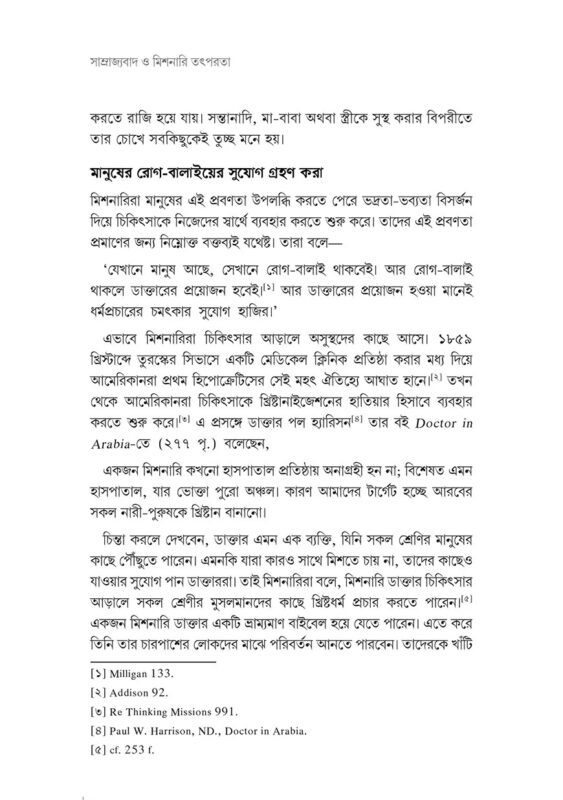 সাম্রাজ্যবাদ ও মিশনারি তৎপরতা

করতে রাজি হয়ে যায়। সন্তানাদি, মা-বাবা অথবা স্ত্রীকে সুস্থ করার বিপরীতে তার চোখে সবকিছুকেই তুচ্ছ মনে হয়।

মানুষের রোগ-বালাইয়ের সুযোগ গ্রহণ করা

মিশনারিরা মানুষের এই প্রবণতা উপলব্ধি করতে পেরে ভদ্রতা-ভব্যতা বিসর্জন দিয়ে চিকিৎসাকে নিজেদের স্বার্থে ব্যবহার করতে শুরু করে। তাদের এই প্রবণতা প্রমাণের জন্য নিম্নোক্ত বক্তব্যই যথেষ্ট। তারা বলে—

'যেখানে মানুষ আছে, সেখানে রোগ-বালাই থাকবেই। আর রোগ-বালাই থাকলে ডাক্তারের প্রয়োজন হবেই।[১] আর ডাক্তারের প্রয়োজন হওয়া মানেই ধর্মপ্রচারের চমৎকার সুযোগ হাজির।'

এভাবে মিশনারিরা চিকিৎসার আড়ালে অসুস্থদের কাছে আসে। ১৮৫৯ খ্রিস্টাব্দে তুরস্কের সিভাসে একটি মেডিকেল ক্লিনিক প্রতিষ্ঠা করার মধ্য দিয়ে আমেরিকানরা প্রথম হিপোক্রেটিসের সেই মহৎ ঐতিহ্যে আঘাত হানে।[২] তখন থেকে আমেরিকানরা চিকিৎসাকে খ্রিষ্টানাইজেশনের হাতিয়ার হিসাবে ব্যবহার করতে শুরু করে।[৩] এ প্রসঙ্গে ডাক্তার পল হ্যারিসন[৪] তার বই Doctor in Arabia-তে (২৭৭ পৃ.) বলেছেন,

একজন মিশনারি কখনো হাসপাতাল প্রতিষ্ঠায় অনাগ্রহী হন না; বিশেষত এমন হাসপাতাল, যার ভোক্তা পুরো অঞ্চল। কারণ আমাদের টার্গেট হচ্ছে আরবের সকল নারী-পুরুষকে খ্রিষ্টান বানানো।

চিন্তা করলে দেখবেন, ডাক্তার এমন এক ব্যক্তি, যিনি সকল শ্রেণির মানুষের কাছে পৌঁছুতে পারেন। এমনকি যারা কারও সাথে মিশতে চায় না, তাদের কাছেও যাওয়ার সুযোগ পান ডাক্তাররা। তাই মিশনারিরা বলে, মিশনারি ডাক্তার চিকিৎসার আড়ালে সকল শ্রেণীর মুসলমানদের কাছে খ্রিষ্টধর্ম প্রচার করতে পারেন।[৫] একজন মিশনারি ডাক্তার একটি ভ্রাম্যমাণ বাইবেল হয়ে যেতে পারেন। এতে করে তিনি তার চারপাশের লোকদের মাঝে পরিবর্তন আনতে পারবেন। তাদেরকে খাঁটি

[১] Milligan 133.
[২] Addison 92.
[৩] Re Thinking Missions 991.
[৪] Paul W. Harrison, ND., Doctor in Arabia.
[৫] cf. 253 f.